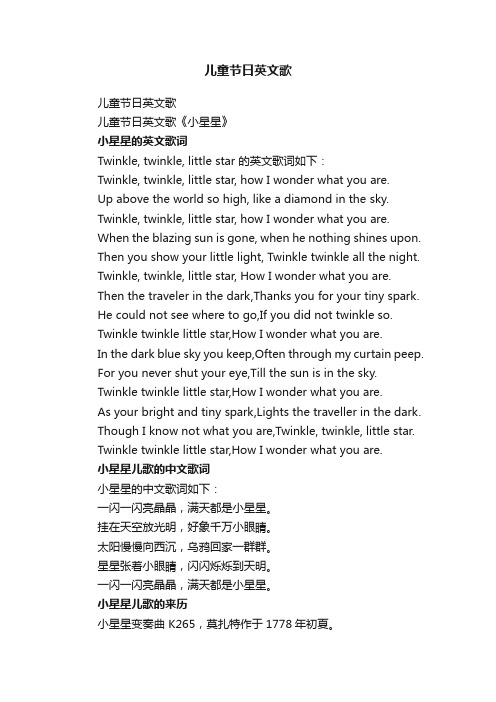 儿童节日英文歌

儿童节日英文歌

儿童节日英文歌《小星星》

小星星的英文歌词

Twinkle, twinkle, little star 的英文歌词如下：

Twinkle, twinkle, little star, how I wonder what you are.

Up above the world so high, like a diamond in the sky.

Twinkle, twinkle, little star, how I wonder what you are.

When the blazing sun is gone, when he nothing shines upon.

Then you show your little light, Twinkle twinkle all the night.

Twinkle, twinkle, little star, How I wonder what you are.

Then the traveler in the dark,Thanks you for your tiny spark.

He could not see where to go,If you did not twinkle so.

Twinkle twinkle little star,How I wonder what you are.

In the dark blue sky you keep,Often through my curtain peep.

For you never shut your eye,Till the sun is in the sky.

Twinkle twinkle little star,How I wonder what you are.

As your bright and tiny spark,Lights the traveller in the dark.

Though I know not what you are,Twinkle, twinkle, little star.

Twinkle twinkle little star,How I wonder what you are.

小星星儿歌的中文歌词

小星星的中文歌词如下：

一闪一闪亮晶晶，满天都是小星星。

挂在天空放光明，好象千万小眼睛。

太阳慢慢向西沉，乌鸦回家一群群。

星星张着小眼睛，闪闪烁烁到天明。

一闪一闪亮晶晶，满天都是小星星。

小星星儿歌的来历

小星星变奏曲 K265，莫扎特作于 1778 年初夏。